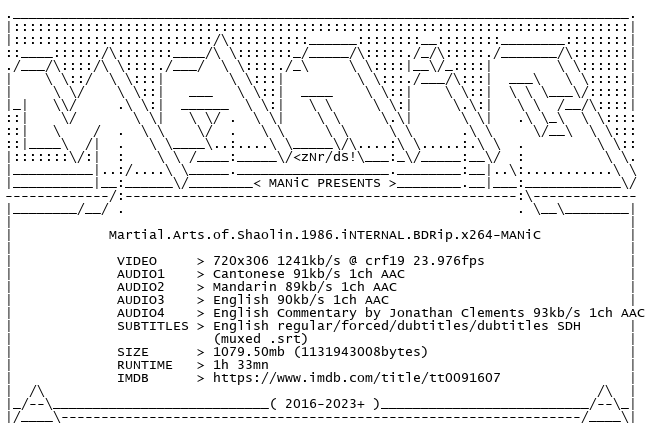 <zNr/dS!

< MANiC PRESENTS >

Martial.Arts.of.Shaolin.1986.iNTERNAL.BDRip.x264-MANiC

VIDEO > 720x306 1241kb/s @ crf19 23.976fps
AUDIO1 > Cantonese 91kb/s 1ch AAC
AUDIO2 > Mandarin 89kb/s 1ch AAC
AUDIO3 > English 90kb/s 1ch AAC
AUDIO4 > English Commentary by Jonathan Clements 93kb/s 1ch AAC
SUBTITLES > English regular/forced/dubtitles/dubtitles SDH
(muxed .srt)
SIZE > 1079.50mb (1131943008bytes)
RUNTIME > 1h 33mn
IMDB > https://www.imdb.com/title/tt0091607

( 2016-2023+ )